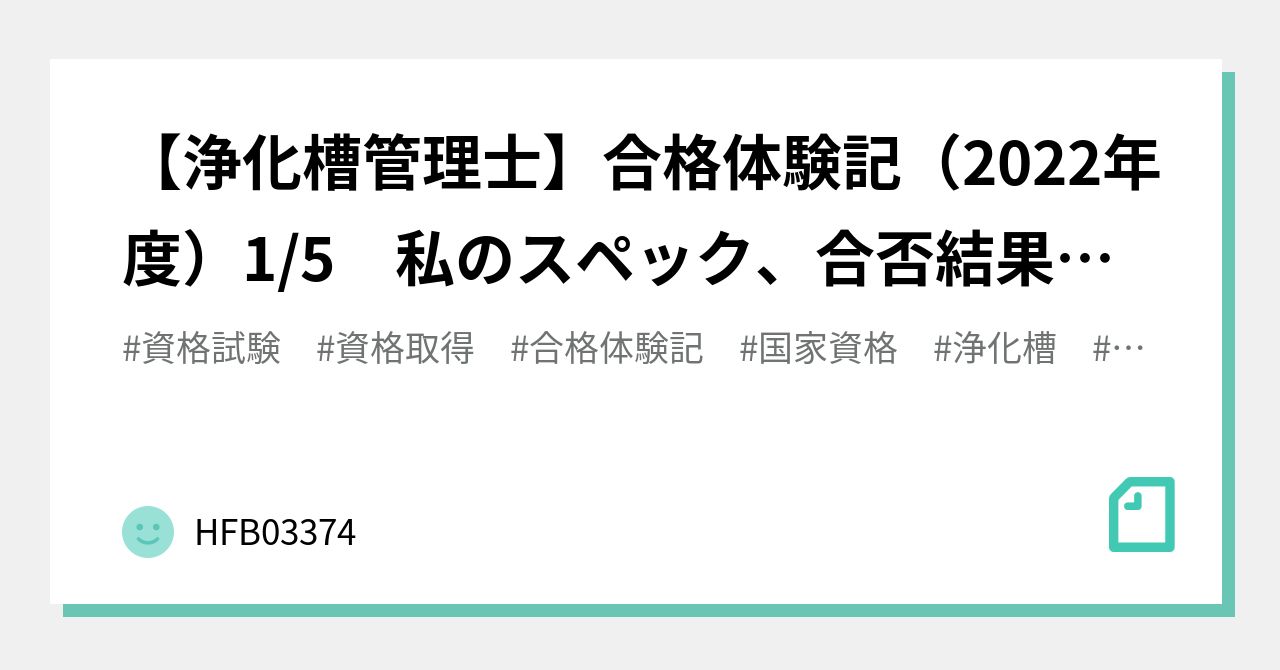 【浄化槽管理士】合格体験記（2022年度）1/5　私のスペック、合否結果…

#資格試験　#資格取得　#合格体験記　#国家資格　#浄化槽　#…

HFB03374